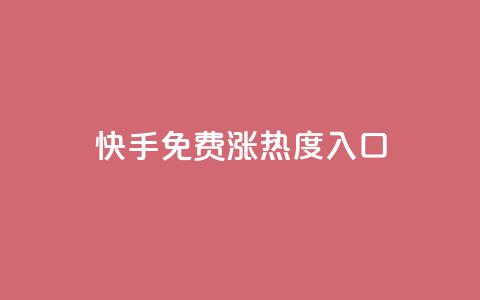 快手免费涨热度入口